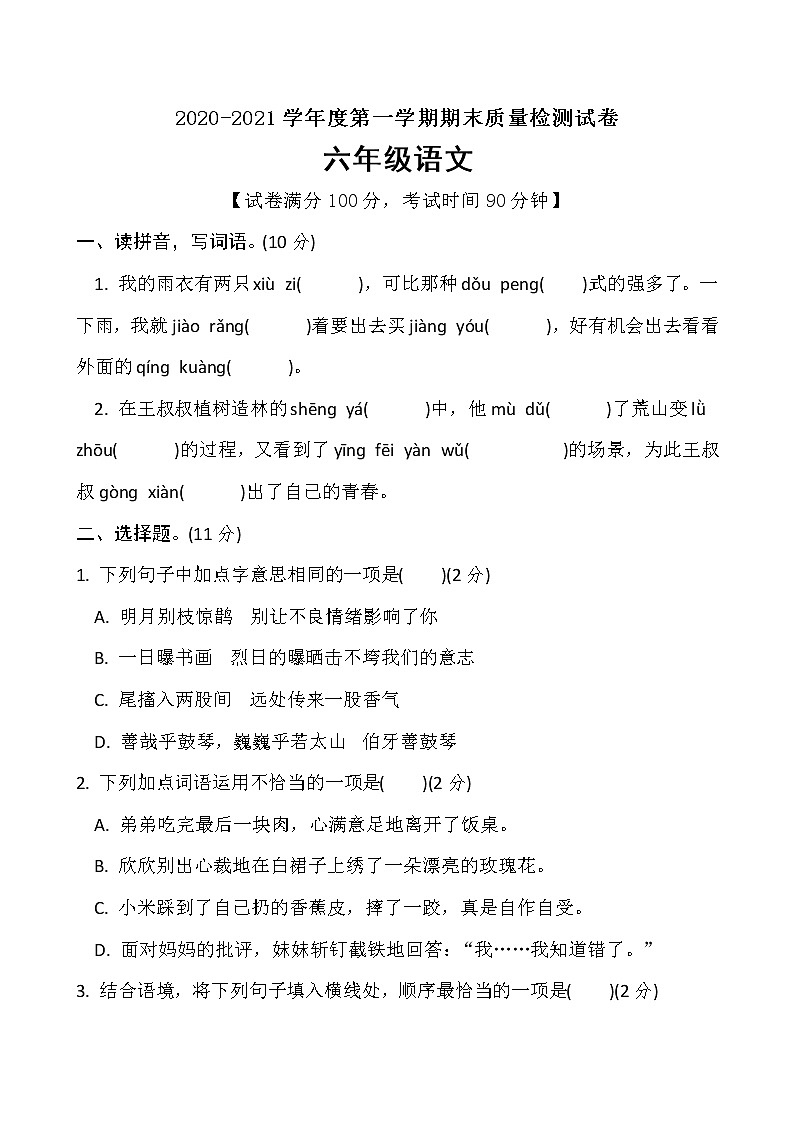 2020-2021 学年度第一学期期末质量检测试卷

六年级语文

【试卷满分 100 分，考试时间 90 分钟】

一、读拼音，写词语。(10 分)

1. 我的雨衣有两只 xiù zi(　　)，可比那种 dǒu peng(　　)式的强多了。一下雨，我就 jiào rǎng(　　)着要出去买 jiàng yóu(　　)，好有机会出去看看外面的 qíng kuàng(　　)。

2. 在王叔叔植树造林的 shēng yá(　　)中，他 mù dǔ(　　)了荒山变 lǜ zhōu(　　)的过程，又看到了 yīng fēi yàn wǔ(　　)的场景，为此王叔叔 gòng xiàn(　　)出了自己的青春。

二、选择题。(11 分)

1. 下列句子中加点字意思相同的一项是(　　)(2 分)

A. 明月别枝惊鹊　别让不良情绪影响了你

B. 一日曝书画　烈日的曝晒击不垮我们的意志

C. 尾搐入两股间　远处传来一股香气

D. 善哉乎鼓琴，巍巍乎若太山　伯牙善鼓琴

2. 下列加点词语运用不恰当的一项是(　　)(2 分)

A. 弟弟吃完最后一块肉，心满意足地离开了饭桌。

B. 欣欣别出心裁地在白裙子上绣了一朵漂亮的玫瑰花。

C. 小米踩到了自己扔的香蕉皮，摔了一跤，真是自作自受。

D. 面对妈妈的批评，妹妹斩钉截铁地回答：“我……我知道错了。”

3. 结合语境，将下列句子填入横线处，顺序最恰当的一项是(　　)(2 分)